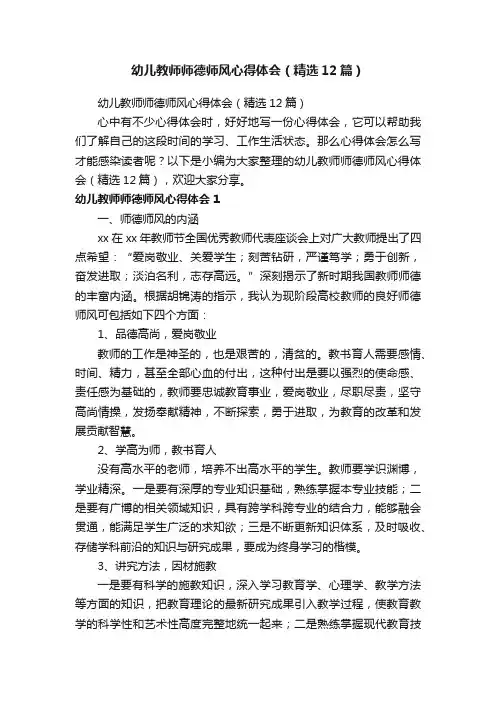 幼儿教师师德师风心得体会（精选12篇）

幼儿教师师德师风心得体会（精选12篇）

心中有不少心得体会时，好好地写一份心得体会，它可以帮助我们了解自己的这段时间的学习、工作生活状态。那么心得体会怎么写才能感染读者呢？以下是小编为大家整理的幼儿教师师德师风心得体会（精选12篇），欢迎大家分享。

幼儿教师师德师风心得体会1

一、师德师风的内涵

xx在xx年教师节全国优秀教师代表座谈会上对广大教师提出了四点希望：“爱岗敬业、关爱学生；刻苦钻研，严谨笃学；勇于创新，奋发进取；淡泊名利，志存高远。”深刻揭示了新时期我国教师师德的丰富内涵。根据胡锦涛的指示，我认为现阶段高校教师的良好师德师风可包括如下四个方面：

1、品德高尚，爱岗敬业

教师的工作是神圣的，也是艰苦的，清贫的。教书育人需要感情、时间、精力，甚至全部心血的付出，这种付出是要以强烈的使命感、责任感为基础的，教师要忠诚教育事业，爱岗敬业，尽职尽责，坚守高尚情操，发扬奉献精神，不断探索，勇于进取，为教育的改革和发展贡献智慧。

2、学高为师，教书育人

没有高水平的老师，培养不出高水平的学生。教师要学识渊博，学业精深。一是要有深厚的专业知识基础，熟练掌握本专业技能；二是要有广博的相关领域知识，具有跨学科跨专业的结合力，能够融会贯通，能满足学生广泛的求知欲；三是不断更新知识体系，及时吸收、存储学科前沿的知识与研究成果，要成为终身学习的楷模。

3、讲究方法，因材施教

一是要有科学的施教知识，深入学习教育学、心理学、教学方法等方面的知识，把教育理论的最新研究成果引入教学过程，使教育教学的科学性和艺术性高度完整地统一起来；二是熟练掌握现代教育技